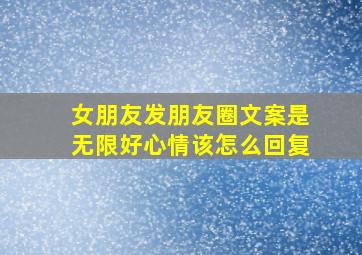 女朋友发朋友圈文案是无限好心情该怎么回复